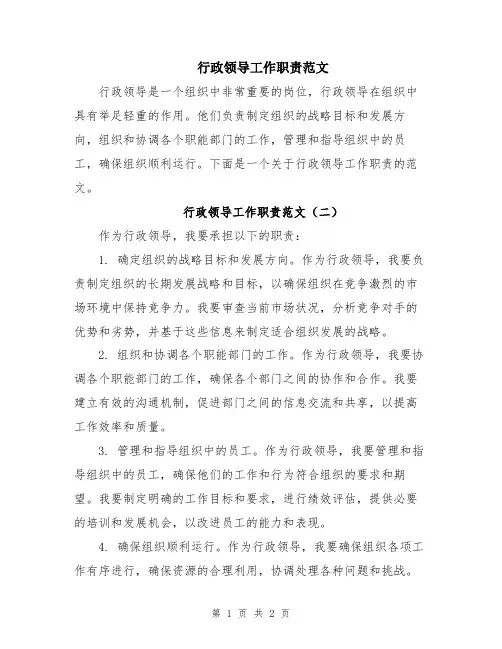 行政领导工作职责范文

行政领导是一个组织中非常重要的岗位，行政领导在组织中具有举足轻重的作用。他们负责制定组织的战略目标和发展方向，组织和协调各个职能部门的工作，管理和指导组织中的员工，确保组织顺利运行。下面是一个关于行政领导工作职责的范文。

行政领导工作职责范文（二）

作为行政领导，我要承担以下的职责：

1. 确定组织的战略目标和发展方向。作为行政领导，我要负责制定组织的长期发展战略和目标，以确保组织在竞争激烈的市场环境中保持竞争力。我要审查当前市场状况，分析竞争对手的优势和劣势，并基于这些信息来制定适合组织发展的战略。

2. 组织和协调各个职能部门的工作。作为行政领导，我要协调各个职能部门的工作，确保各个部门之间的协作和合作。我要建立有效的沟通机制，促进部门之间的信息交流和共享，以提高工作效率和质量。

3. 管理和指导组织中的员工。作为行政领导，我要管理和指导组织中的员工，确保他们的工作和行为符合组织的要求和期望。我要制定明确的工作目标和要求，进行绩效评估，提供必要的培训和发展机会，以改进员工的能力和表现。

4. 确保组织顺利运行。作为行政领导，我要确保组织各项工作有序进行，确保资源的合理利用，协调处理各种问题和挑战。

第 1 页 共 2 页